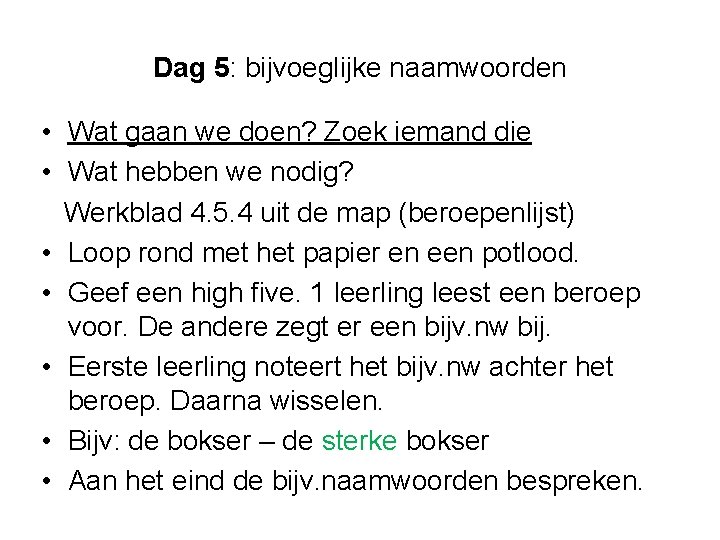 Dag 5: bijvoeglijke naamwoorden

• Wat gaan we doen? Zoek iemand die
• Wat hebben we nodig?
Werkblad 4.5.4 uit de map (beroepenlijst)
• Loop rond met het papier en een potlood.
• Geef een high five. 1 leerling leest een beroep voor. De andere zegt er een bijv.nw bij.
• Eerste leerling noteert het bijv.nw achter het beroep. Daarna wisselen.
• Bijv: de bokser – de sterke bokser
• Aan het eind de bijv.naamwoorden bespreken.